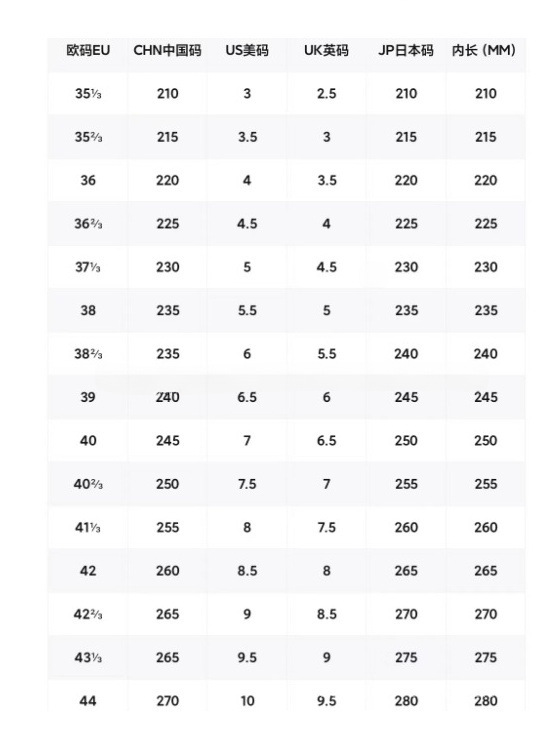 | 欧码EU | CHN中国码 | US美码 | UK英码 | JP日本码 | 内长 (MM) |
|---|---|---|---|---|---|
| 35⅓ | 210 | 3 | 2.5 | 210 | 210 |
| 35⅔ | 215 | 3.5 | 3 | 215 | 215 |
| 36 | 220 | 4 | 3.5 | 220 | 220 |
| 36⅔ | 225 | 4.5 | 4 | 225 | 225 |
| 37⅓ | 230 | 5 | 4.5 | 230 | 230 |
| 38 | 235 | 5.5 | 5 | 235 | 235 |
| 38⅔ | 235 | 6 | 5.5 | 240 | 240 |
| 39 | 240 | 6.5 | 6 | 245 | 245 |
| 40 | 245 | 7 | 6.5 | 250 | 250 |
| 40⅔ | 250 | 7.5 | 7 | 255 | 255 |
| 41⅓ | 255 | 8 | 7.5 | 260 | 260 |
| 42 | 260 | 8.5 | 8 | 265 | 265 |
| 42⅔ | 265 | 9 | 8.5 | 270 | 270 |
| 43⅓ | 265 | 9.5 | 9 | 275 | 275 |
| 44 | 270 | 10 | 9.5 | 280 | 280 |